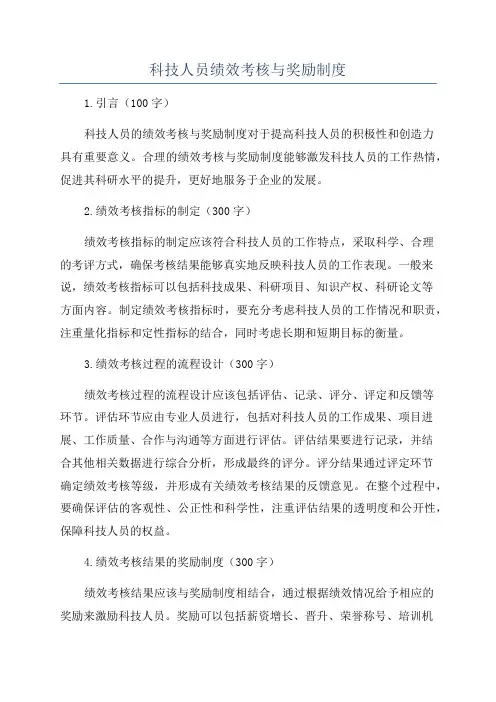 科技人员绩效考核与奖励制度

1.引言（100字）

科技人员的绩效考核与奖励制度对于提高科技人员的积极性和创造力具有重要意义。合理的绩效考核与奖励制度能够激发科技人员的工作热情，促进其科研水平的提升，更好地服务于企业的发展。

2.绩效考核指标的制定（300字）

绩效考核指标的制定应该符合科技人员的工作特点，采取科学、合理的考评方式，确保考核结果能够真实地反映科技人员的工作表现。一般来说，绩效考核指标可以包括科技成果、科研项目、知识产权、科研论文等方面内容。制定绩效考核指标时，要充分考虑科技人员的工作情况和职责，注重量化指标和定性指标的结合，同时考虑长期和短期目标的衡量。

3.绩效考核过程的流程设计（300字）

绩效考核过程的流程设计应该包括评估、记录、评分、评定和反馈等环节。评估环节应由专业人员进行，包括对科技人员的工作成果、项目进展、工作质量、合作与沟通等方面进行评估。评估结果要进行记录，并结合其他相关数据进行综合分析，形成最终的评分。评分结果通过评定环节确定绩效考核等级，并形成有关绩效考核结果的反馈意见。在整个过程中，要确保评估的客观性、公正性和科学性，注重评估结果的透明度和公开性，保障科技人员的权益。

4.绩效考核结果的奖励制度（300字）

绩效考核结果应该与奖励制度相结合，通过根据绩效情况给予相应的奖励来激励科技人员。奖励可以包括薪资增长、晋升、荣誉称号、培训机